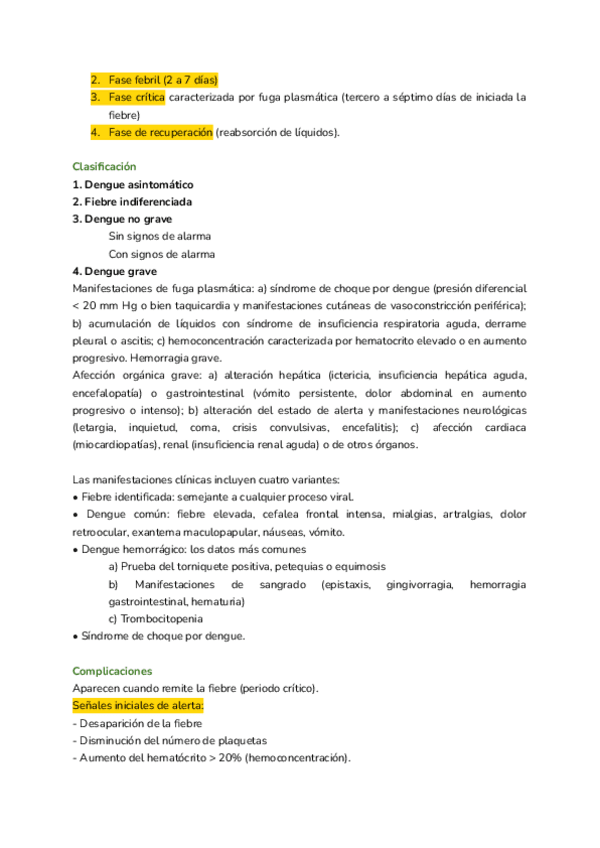 2. Fase febril (2 a 7 días)
3. Fase crítica caracterizada por fuga plasmática (tercero a séptimo días de iniciada la fiebre)
4. Fase de recuperación (reabsorción de líquidos).

Clasificación
1. Dengue asintomático
2. Fiebre indiferenciada
3. Dengue no grave
Sin signos de alarma
Con signos de alarma
4. Dengue grave
Manifestaciones de fuga plasmática: a) síndrome de choque por dengue (presión diferencial < 20 mm Hg o bien taquicardia y manifestaciones cutáneas de vasoconstricción periférica); b) acumulación de líquidos con síndrome de insuficiencia respiratoria aguda, derrame pleural o ascitis; c) hemoconcentración caracterizada por hematocrito elevado o en aumento progresivo. Hemorragia grave.
Afección orgánica grave: a) alteración hepática (ictericia, insuficiencia hepática aguda, encefalopatía) o gastrointestinal (vómito persistente, dolor abdominal en aumento progresivo o intenso); b) alteración del estado de alerta y manifestaciones neurológicas (letargia, inquietud, coma, crisis convulsivas, encefalitis); c) afección cardiaca (miocardiopatías), renal (insuficiencia renal aguda) o de otros órganos.

Las manifestaciones clínicas incluyen cuatro variantes:
• Fiebre identificada: semejante a cualquier proceso viral.
• Dengue común: fiebre elevada, cefalea frontal intensa, mialgias, artralgias, dolor retroocular, exantema maculopapular, náuseas, vómito.
• Dengue hemorrágico: los datos más comunes
a) Prueba del torniquete positiva, petequias o equimosis
b) Manifestaciones de sangrado (epistaxis, gingivorragia, hemorragia gastrointestinal, hematuria)
c) Trombocitopenia
• Síndrome de choque por dengue.

Complicaciones
Aparecen cuando remite la fiebre (periodo crítico).
Señales iniciales de alerta:
- Desaparición de la fiebre
- Disminución del número de plaquetas
- Aumento del hematócrito > 20% (hemoconcentración).